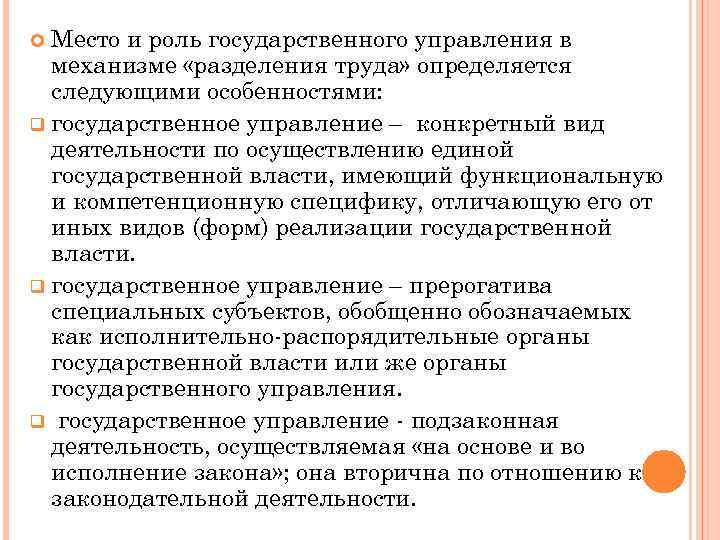 Место и роль государственного управления в механизме «разделения труда» определяется следующими особенностями:

государственное управление – конкретный вид деятельности по осуществлению единой государственной власти, имеющий функциональную и компетенционную специфику, отличающую его от иных видов (форм) реализации государственной власти.

государственное управление – прерогатива специальных субъектов, обобщенно обозначаемых как исполнительно-распорядительные органы государственной власти или же органы государственного управления.

государственное управление - подзаконная деятельность, осуществляемая «на основе и во исполнение закона»; она вторична по отношению к законодательной деятельности.